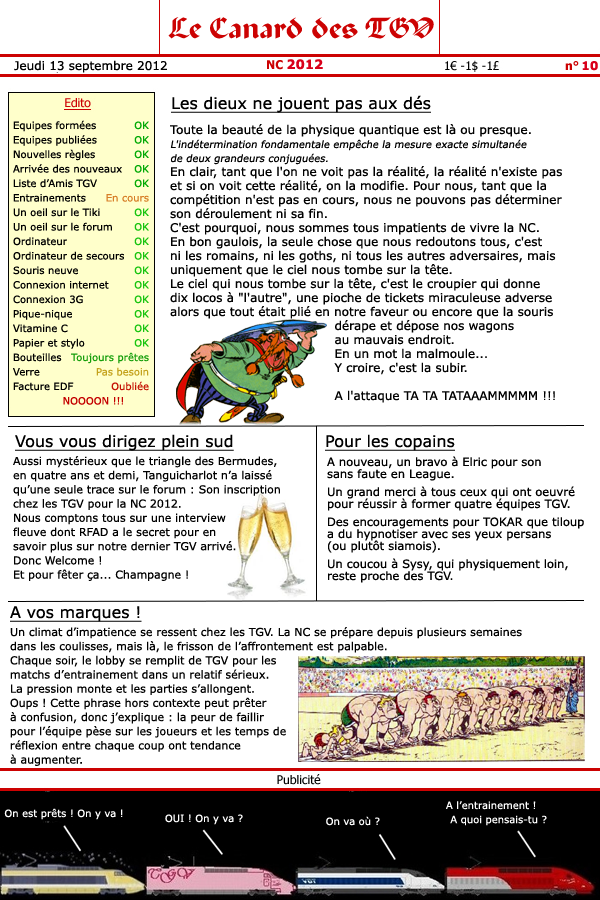 Le Canard des TGV

Jeudi 13 septembre 2012
NC 2012
1€ -1$ -1£
n° 10

Edito
Equipes formées OK
Equipes publiées OK
Nouvelles règles OK
Arrivée des nouveaux OK
Liste d'Amis TGV OK
Entrainements En cours
Un oeil sur le Tiki OK
Un oeil sur le forum OK
Ordinateur OK
Ordinateur de secours OK
Souris neuve OK
Connexion internet OK
Connexion 3G OK
Pique-nique OK
Vitamine C OK
Papier et stylo OK
Bouteilles Toujours prêtes
Verre Pas besoin
Facture EDF Oubliée
NOOOON !!!

Les dieux ne jouent pas aux dés

Toute la beauté de la physique quantique est là ou presque.
L'indétermination fondamentale empêche la mesure exacte simultanée de deux grandeurs conjuguées.
En clair, tant que l'on ne voit pas la réalité, la réalité n'existe pas et si on voit cette réalité, on la modifie. Pour nous, tant que la compétition n'est pas en cours, nous ne pouvons pas déterminer son déroulement ni sa fin.
C'est pourquoi, nous sommes tous impatients de vivre la NC.
En bon gaulois, la seule chose que nous redoutons tous, c'est ni les romains, ni les goths, ni tous les autres adversaires, mais uniquement que le ciel nous tombe sur la tête.
Le ciel qui nous tombe sur la tête, c'est le croupier qui donne dix locos à "l'autre", une pioche de tickets miraculeuse adverse alors que tout était plié en notre faveur ou encore que la souris dérape et dépose nos wagons au mauvais endroit.
En un mot la malmoule...
Y croire, c'est la subir.

A l'attaque TA TA TATAAAMMMMM !!!

Vous vous dirigez plein sud

Aussi mystérieux que le triangle des Bermudes, en quatre ans et demi, Tanguicharlot n'a laissé qu'une seule trace sur le forum : Son inscription chez les TGV pour la NC 2012.
Nous comptons tous sur une interview fleuve dont RFAD a le secret pour en savoir plus sur notre dernier TGV arrivé.
Donc Welcome !
Et pour fêter ça... Champagne !

Pour les copains

A nouveau, un bravo à Elric pour son sans faute en League.

Un grand merci à tous ceux qui ont oeuvré pour réussir à former quatre équipes TGV.

Des encouragements pour TOKAR que tiloup a du hypnotiser avec ses yeux persans (ou plutôt siamois).

Un coucou à Sysy, qui physiquement loin, reste proche des TGV.

A vos marques !

Un climat d'impatience se ressent chez les TGV. La NC se prépare depuis plusieurs semaines dans les coulisses, mais là, le frisson de l'affrontement est palpable.
Chaque soir, le lobby se remplit de TGV pour les matchs d'entrainement dans un relatif sérieux.
La pression monte et les parties s'allongent.
Oups ! Cette phrase hors contexte peut prêter à confusion, donc j'explique : la peur de faillir pour l'équipe pèse sur les joueurs et les temps de réflexion entre chaque coup ont tendance à augmenter.

Publicité

On est prêts ! On y va !
OUI ! On y va ?
On va où ?
A l'entrainement !
A quoi pensais-tu ?